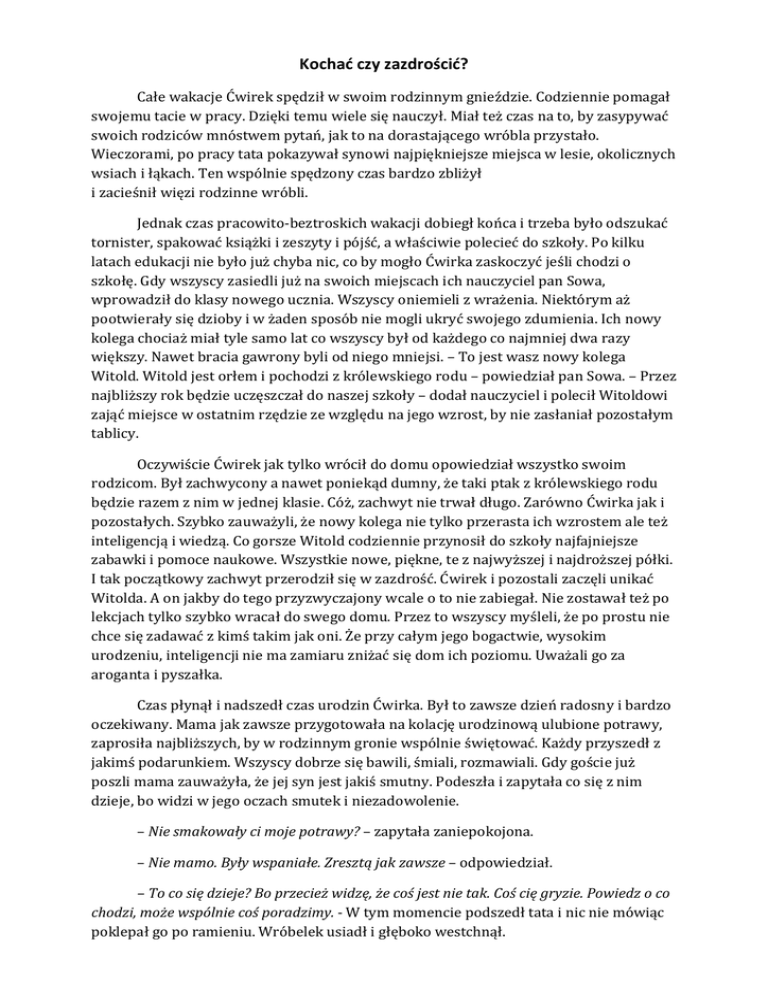 Kochać czy zazdrościć?

Całe wakacje Ćwirek spędził w swoim rodzinnym gnieździe. Codziennie pomagał swojemu tacie w pracy. Dzięki temu wiele się nauczył. Miał też czas na to, by zasypywać swoich rodziców mnóstwem pytań, jak to na dorastającego wróbla przystało. Wieczorami, po pracy tata pokazywał synowi najpiękniejsze miejsca w lesie, okolicznych wsiach i łąkach. Ten wspólnie spędzony czas bardzo zbliżył i zacieśnił więzi rodzinne wróbli.

Jednak czas pracowito-beztroskich wakacji dobiegł końca i trzeba było odszukać tornister, spakować książki i zeszyty i pójść, a właściwie polecieć do szkoły. Po kilku latach edukacji nie było już chyba nic, co by mogło Ćwirka zaskoczyć jeśli chodzi o szkołę. Gdy wszyscy zasiedli już na swoich miejscach ich nauczyciel pan Sowa, wprowadził do klasy nowego ucznia. Wszyscy oniemieli z wrażenia. Niektórym aż pootwierały się dzioby i w żaden sposób nie mogli ukryć swojego zdumienia. Ich nowy kolega chociaż miał tyle samo lat co wszyscy był od każdego co najmniej dwa razy większy. Nawet bracia gawrony byli od niego mniejsi. – To jest wasz nowy kolega Witold. Witold jest orłem i pochodzi z królewskiego rodu – powiedział pan Sowa. – Przez najbliższy rok będzie uczęszczał do naszej szkoły – dodał nauczyciel i polecił Witoldowi zająć miejsce w ostatnim rzędzie ze względu na jego wzrost, by nie zasłaniał pozostałym tablicy.

Oczywiście Ćwirek jak tylko wrócił do domu opowiedział wszystko swoim rodzicom. Był zachwycony a nawet poniekąd dumny, że taki ptak z królewskiego rodu będzie razem z nim w jednej klasie. Cóż, zachwyt nie trwał długo. Zarówno Ćwirka jak i pozostałych. Szybko zauważyli, że nowy kolega nie tylko przerasta ich wzrostem ale też inteligencją i wiedzą. Co gorsze Witold codziennie przynosił do szkoły najfajniejsze zabawki i pomoce naukowe. Wszystkie nowe, piękne, te z najwyższej i najdroższej półki. I tak początkowy zachwyt przerodził się w zazdrość. Ćwirek i pozostali zaczęli unikać Witolda. A on jakby do tego przyzwyczajony wcale o to nie zabiegał. Nie zostawał też po lekcjach tylko szybko wracał do swego domu. Przez to wszyscy myśleli, że po prostu nie chce się zadawać z kimś takim jak oni. Że przy całym jego bogactwie, wysokim urodzeniu, inteligencji nie ma zamiaru zniżać się dom ich poziomu. Uważali go za aroganta i pyszałka.

Czas płynął i nadszedł czas urodzin Ćwirka. Był to zawsze dzień radosny i bardzo oczekiwany. Mama jak zawsze przygotowała na kolację urodzinową ulubione potrawy, zaprosiła najbliższych, by w rodzinnym gronie wspólnie świętować. Każdy przyszedł z jakimś podarunkiem. Wszyscy dobrze się bawili, śmiali, rozmawiali. Gdy goście już poszli mama zauważyła, że jej syn jest jakiś smutny. Podeszła i zapytała co się z nim dzieje, bo widzi w jego oczach smutek i niezadowolenie.

– Nie smakowały ci moje potrawy? – zapytała zaniepokojona.

– Nie mamo. Były wspaniałe. Zresztą jak zawsze – odpowiedział.

– To co się dzieje? Bo przecież widzę, że coś jest nie tak. Coś cię gryzie. Powiedz o co chodzi, może wspólnie coś poradzimy. - W tym momencie podszedł tata i nic nie mówiąc poklepał go po ramieniu. Wróbelek usiadł i głęboko westchnął.